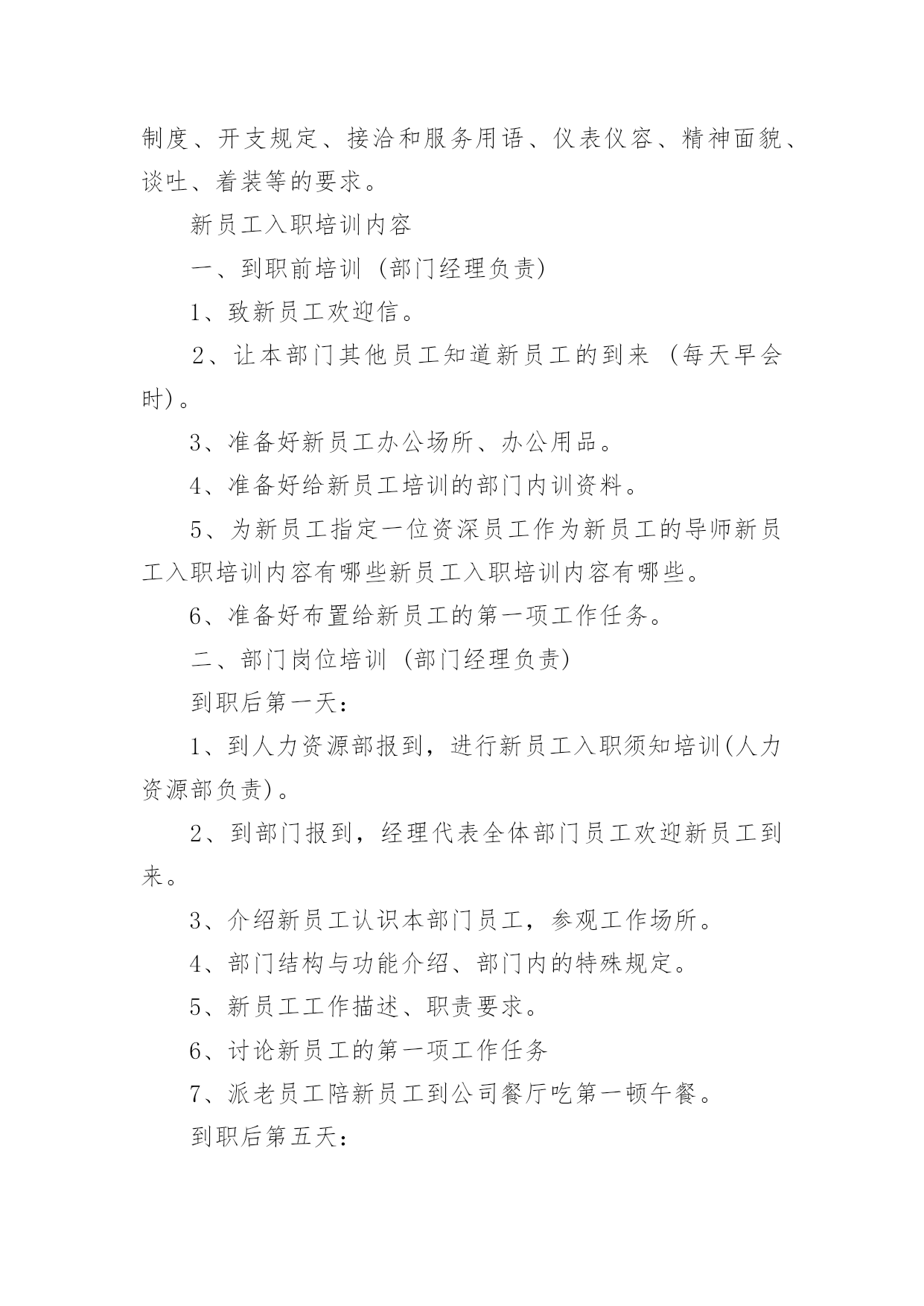 制度、开支规定、接洽和服务用语、仪表仪容、精神面貌、谈吐、着装等的要求。

新员工入职培训内容

一、到职前培训 (部门经理负责)

1、致新员工欢迎信。

2、让本部门其他员工知道新员工的到来 (每天早会时)。

3、准备好新员工办公场所、办公用品。

4、准备好给新员工培训的部门内训资料。

5、为新员工指定一位资深员工作为新员工的导师新员工入职培训内容有哪些新员工入职培训内容有哪些。

6、准备好布置给新员工的第一项工作任务。

二、部门岗位培训 (部门经理负责)

到职后第一天:

1、到人力资源部报到，进行新员工入职须知培训(人力资源部负责)。

2、到部门报到，经理代表全体部门员工欢迎新员工到来。

3、介绍新员工认识本部门员工，参观工作场所。

4、部门结构与功能介绍、部门内的特殊规定。

5、新员工工作描述、职责要求。

6、讨论新员工的第一项工作任务

7、派老员工陪新员工到公司餐厅吃第一顿午餐。

到职后第五天: